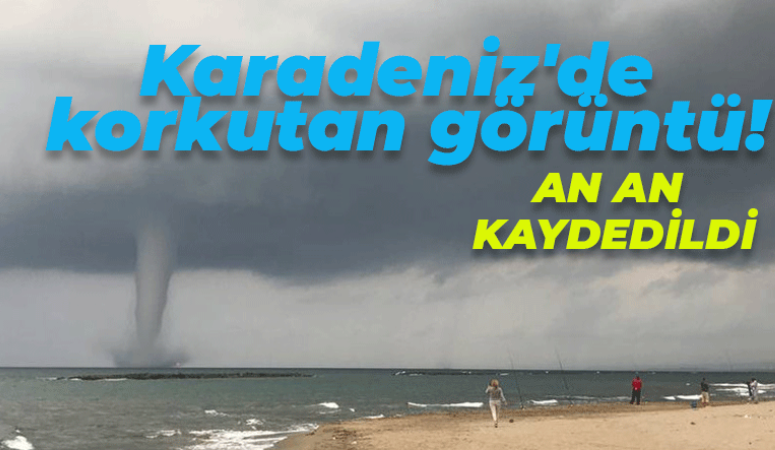 Karadeniz'de korkutan görüntü!

AN AN KAYDEDİLDİ